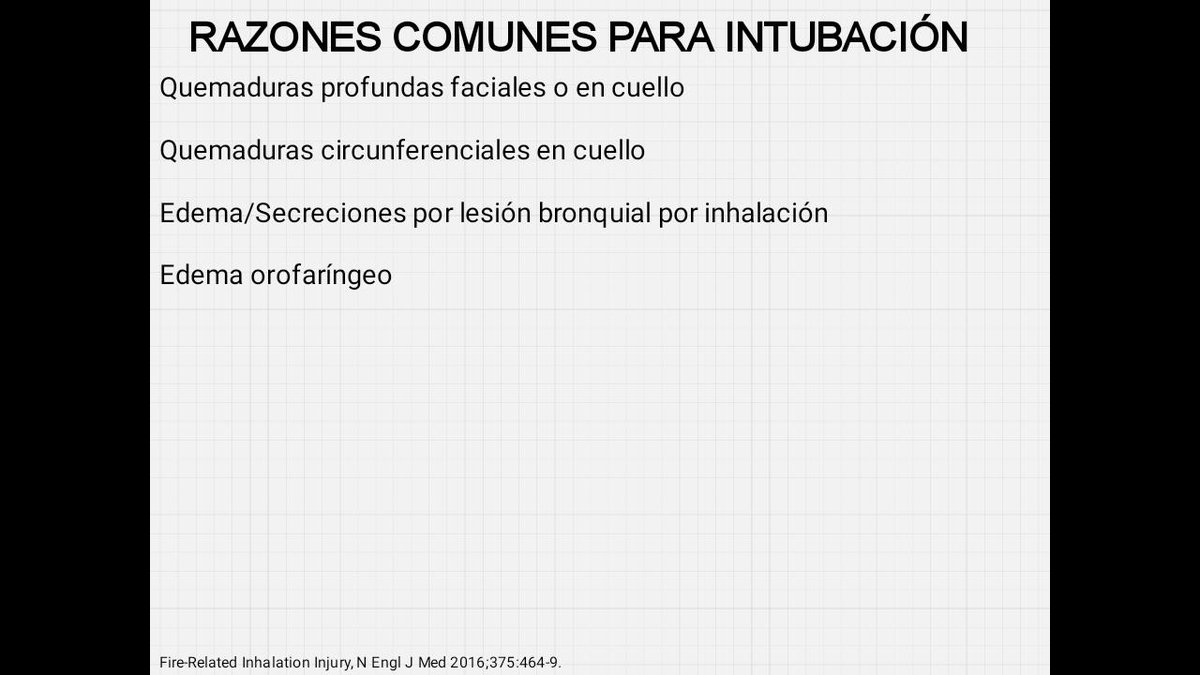 RAZONES COMUNES PARA INTUBACIÓN

Quemaduras profundas faciales o en cuello

Quemaduras circunferenciales en cuello

Edema/Secreciones por lesión bronquial por inhalación

Edema orofaríngeo

Fire-Related Inhalation Injury, N Engl J Med 2016;375:464-9.